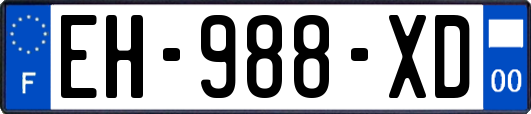 F
EH-988-XD
00